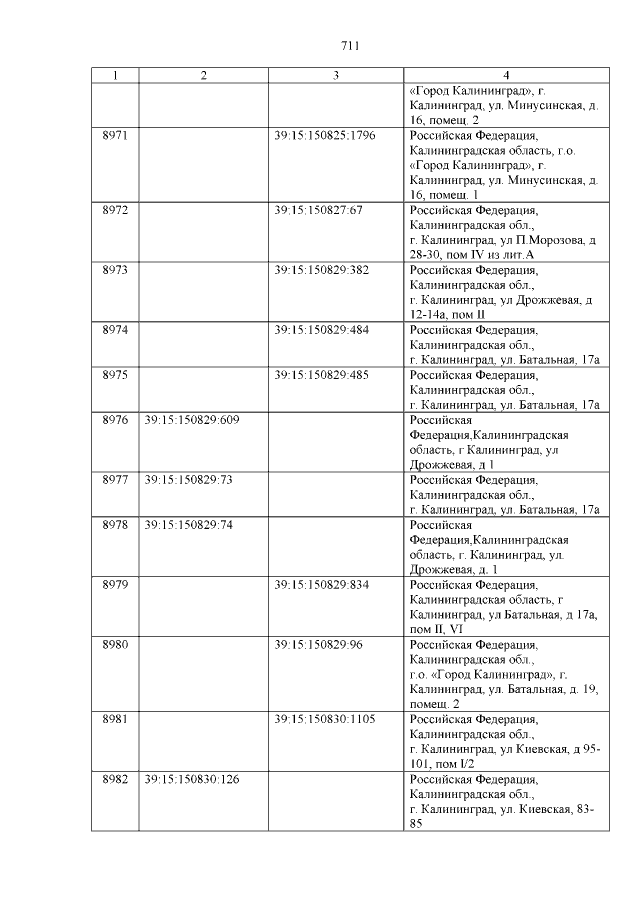 711

| 1 | 2 | 3 | 4 |
|---|---|---|---|
| | | | «Город Калининград», г. Калининград, ул. Минусинская, д. 16, помещ. 2 |
| 8971 | | 39:15:150825:1796 | Российская Федерация, Калининградская область, г.о. «Город Калининград», г. Калининград, ул. Минусинская, д. 16, помещ. 1 |
| 8972 | | 39:15:150827:67 | Российская Федерация, Калининградская обл., г. Калининград, ул П.Морозова, д 28-30, пом IV из лит.А |
| 8973 | | 39:15:150829:382 | Российская Федерация, Калининградская обл., г. Калининград, ул Дрожжевая, д 12-14а, пом II |
| 8974 | | 39:15:150829:484 | Российская Федерация, Калининградская обл., г. Калининград, ул. Батальная, 17а |
| 8975 | | 39:15:150829:485 | Российская Федерация, Калининградская обл., г. Калининград, ул. Батальная, 17а |
| 8976 | 39:15:150829:609 | | Российская Федерация,Калининградская область, г Калининград, ул Дрожжевая, д 1 |
| 8977 | 39:15:150829:73 | | Российская Федерация, Калининградская обл., г. Калининград, ул. Батальная, 17а |
| 8978 | 39:15:150829:74 | | Российская Федерация,Калининградская область, г. Калининград, ул. Дрожжевая, д. 1 |
| 8979 | | 39:15:150829:834 | Российская Федерация, Калининградская область, г Калининград, ул Батальная, д 17а, пом II, VI |
| 8980 | | 39:15:150829:96 | Российская Федерация, Калининградская обл., г.о. «Город Калининград», г. Калининград, ул. Батальная, д. 19, помещ. 2 |
| 8981 | | 39:15:150830:1105 | Российская Федерация, Калининградская обл., г. Калининград, ул Киевская, д 95-101, пом I/2 |
| 8982 | 39:15:150830:126 | | Российская Федерация, Калининградская обл., г. Калининград, ул. Киевская, 83-85 |